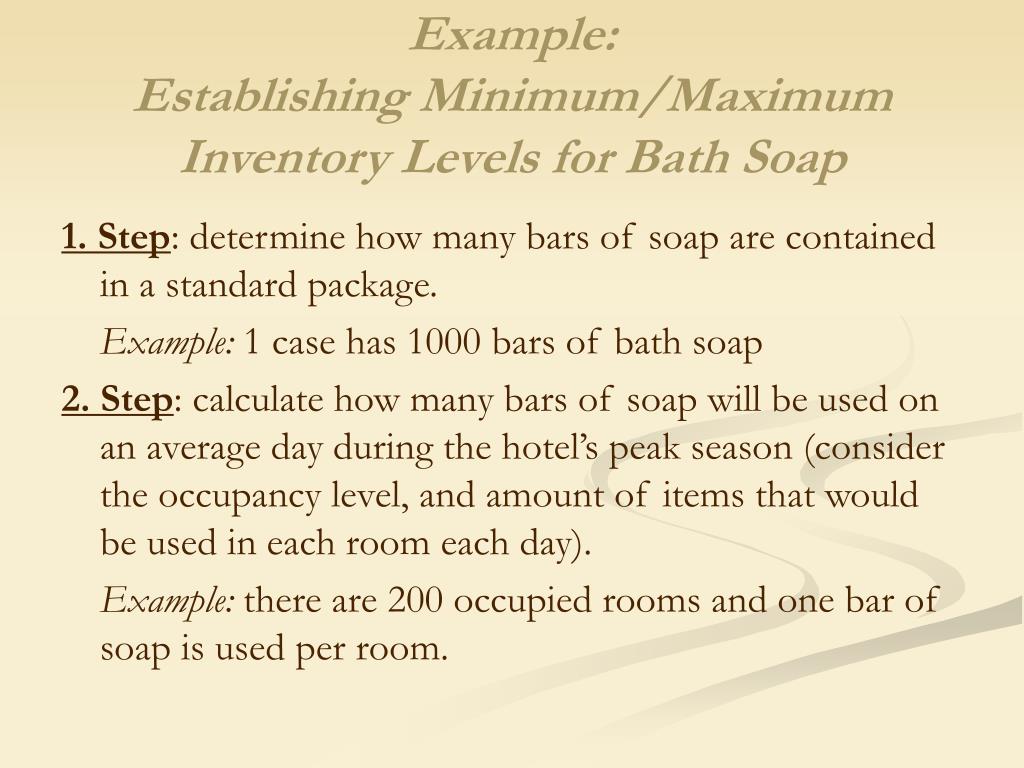 Example:
Establishing Minimum/Maximum Inventory Levels for Bath Soap

1. Step: determine how many bars of soap are contained in a standard package.

Example: 1 case has 1000 bars of bath soap

2. Step: calculate how many bars of soap will be used on an average day during the hotel’s peak season (consider the occupancy level, and amount of items that would be used in each room each day).

Example: there are 200 occupied rooms and one bar of soap is used per room.